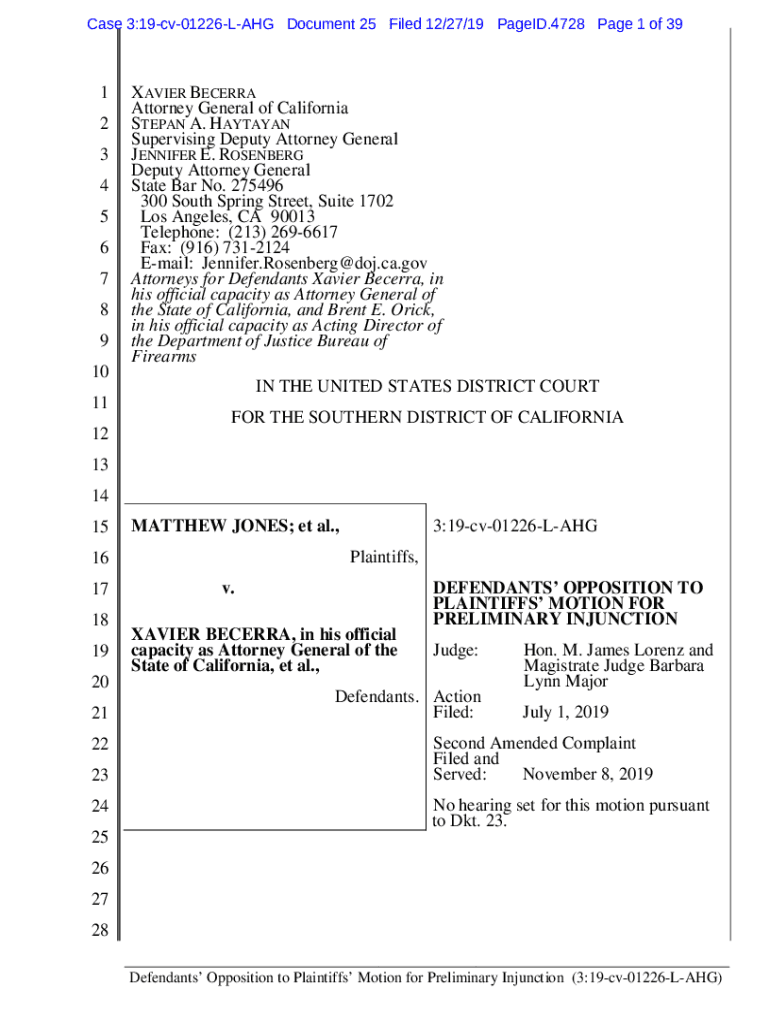 Case 3:19-cv-01226-L-AHG Document 25 Filed 12/27/19 PageID.4728 Page 1 of 39

1
2
3
4
5
6
7
8
9
10
11
12
13
14
15
16
17
18
19
20
21
22
23
24
25
26
27
28

XAVIER BECERRA
Attorney General of California
STEPAN A. HAYTAYAN
Supervising Deputy Attorney General
JENNIFER E. ROSENBERG
Deputy Attorney General
State Bar No. 275496
300 South Spring Street, Suite 1702
Los Angeles, CA 90013
Telephone: (213) 269-6617
Fax: (916) 731-2124
E-mail: Jennifer.Rosenberg@doj.ca.gov
Attorneys for Defendants Xavier Becerra, in his official capacity as Attorney General of the State of California, and Brent E. Orick, in his official capacity as Acting Director of the Department of Justice Bureau of Firearms

IN THE UNITED STATES DISTRICT COURT

FOR THE SOUTHERN DISTRICT OF CALIFORNIA

MATTHEW JONES; et al.,

Plaintiffs,

v.

XAVIER BECERRA, in his official capacity as Attorney General of the State of California, et al.,

Defendants.

3:19-cv-01226-L-AHG

DEFENDANTS' OPPOSITION TO PLAINTIFFS' MOTION FOR PRELIMINARY INJUNCTION

Judge: Hon. M. James Lorenz and Magistrate Judge Barbara Lynn Major

Action Filed: July 1, 2019

Second Amended Complaint Filed and Served: November 8, 2019

No hearing set for this motion pursuant to Dkt. 23.

Defendants' Opposition to Plaintiffs' Motion for Preliminary Injunction (3:19-cv-01226-L-AHG)